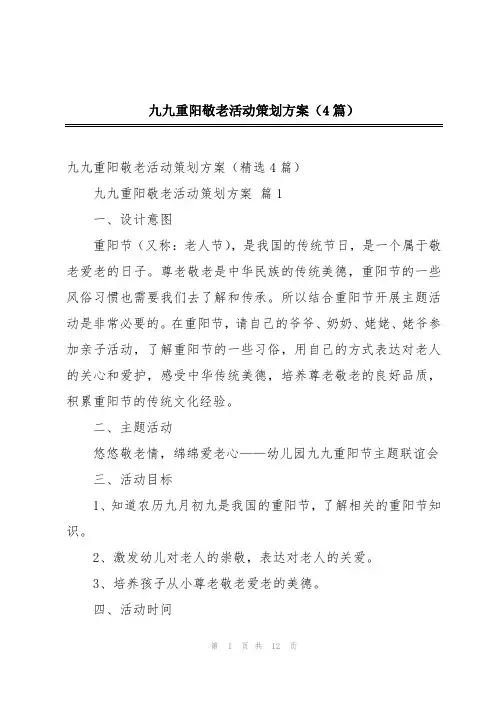 九九重阳敬老活动策划方案（4篇）

九九重阳敬老活动策划方案（精选4篇）

九九重阳敬老活动策划方案 篇1

一、设计意图

重阳节（又称：老人节），是我国的传统节日，是一个属于敬老爱老的日子。尊老敬老是中华民族的传统美德，重阳节的一些风俗习惯也需要我们去了解和传承。所以结合重阳节开展主题活动是非常必要的。在重阳节，请自己的爷爷、奶奶、姥姥、姥爷参加亲子活动，了解重阳节的一些习俗，用自己的方式表达对老人的关心和爱护，感受中华传统美德，培养尊老敬老的良好品质，积累重阳节的传统文化经验。

二、主题活动

悠悠敬老情，绵绵爱老心——幼儿园九九重阳节主题联谊会

三、活动目标

1、知道农历九月初九是我国的重阳节，了解相关的重阳节知识。

2、激发幼儿对老人的崇敬，表达对老人的关爱。

3、培养孩子从小尊老敬老爱老的美德。

四、活动时间

第 1 页 共 12 页